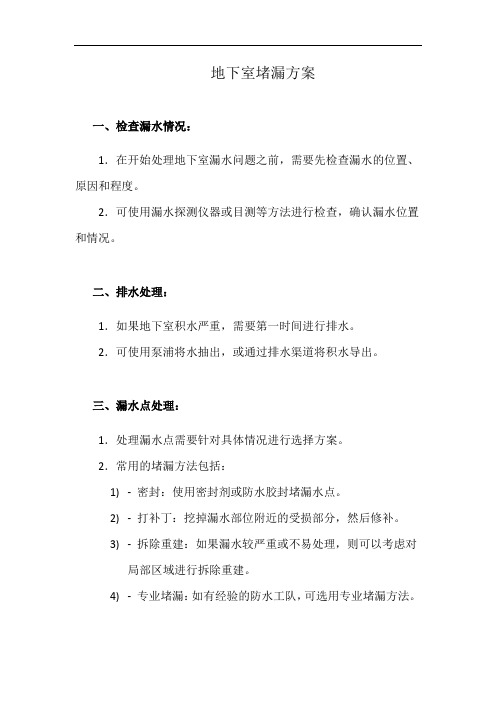 地下室堵漏方案

一、检查漏水情况：

1. 在开始处理地下室漏水问题之前，需要先检查漏水的位置、原因和程度。

2. 可使用漏水探测仪器或目测等方法进行检查，确认漏水位置和情况。

二、排水处理：

1. 如果地下室积水严重，需要第一时间进行排水。

2. 可使用泵浦将水抽出，或通过排水渠道将积水导出。

三、漏水点处理：

1. 处理漏水点需要针对具体情况进行选择方案。

2. 常用的堵漏方法包括：

1) - 密封：使用密封剂或防水胶封堵漏水点。

2) - 打补丁：挖掉漏水部位附近的受损部分，然后修补。

3) - 拆除重建：如果漏水较严重或不易处理，则可以考虑对局部区域进行拆除重建。

4) - 专业堵漏：如有经验的防水工队，可选用专业堵漏方法。